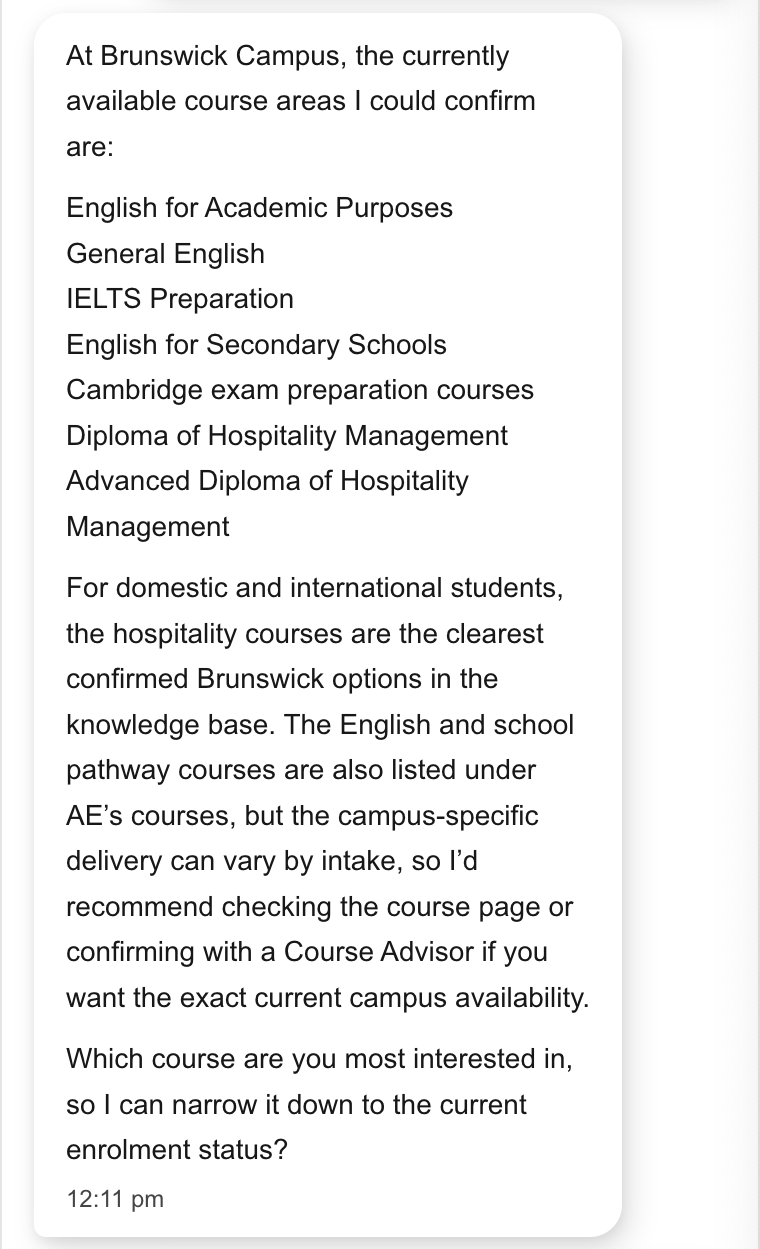 At Brunswick Campus, the currently available course areas I could confirm are:

English for Academic Purposes
General English
IELTS Preparation
English for Secondary Schools
Cambridge exam preparation courses
Diploma of Hospitality Management
Advanced Diploma of Hospitality Management

For domestic and international students, the hospitality courses are the clearest confirmed Brunswick options in the knowledge base. The English and school pathway courses are also listed under AE's courses, but the campus-specific delivery can vary by intake, so I'd recommend checking the course page or confirming with a Course Advisor if you want the exact current campus availability.

Which course are you most interested in, so I can narrow it down to the current enrolment status?

12:11 pm